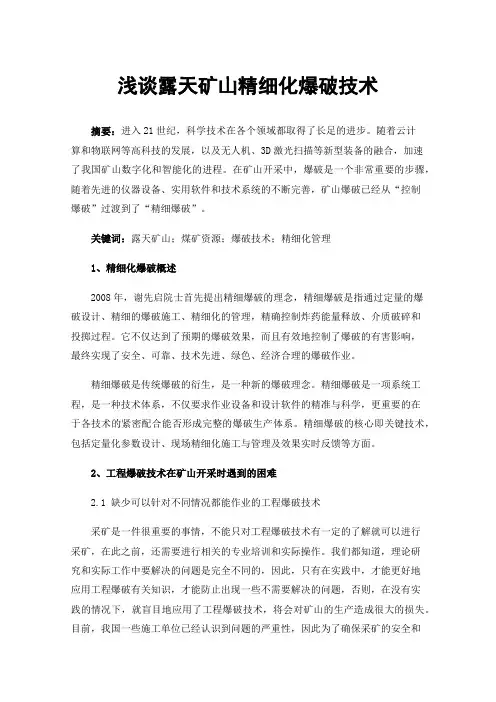 浅谈露天矿山精细化爆破技术

摘要：进入21世纪，科学技术在各个领域都取得了长足的进步。随着云计算和物联网等高科技的发展，以及无人机、3D激光扫描等新型装备的融合，加速了我国矿山数字化和智能化的进程。在矿山开采中，爆破是一个非常重要的步骤，随着先进的仪器设备、实用软件和技术系统的不断完善，矿山爆破已经从“控制爆破”过渡到了“精细爆破”。

关键词：露天矿山；煤矿资源；爆破技术；精细化管理

1、精细化爆破概述

2008年，谢先启院士首先提出精细爆破的理念，精细爆破是指通过定量的爆破设计、精细的爆破施工、精细化的管理，精确控制炸药能量释放、介质破碎和投掷过程。它不仅达到了预期的爆破效果，而且有效地控制了爆破的有害影响，最终实现了安全、可靠、技术先进、绿色、经济合理的爆破作业。

精细爆破是传统爆破的衍生，是一种新的爆破理念。精细爆破是一项系统工程，是一种技术体系，不仅要求作业设备和设计软件的精准与科学，更重要的在于各技术的紧密配合能否形成完整的爆破生产体系。精细爆破的核心即关键技术，包括定量化参数设计、现场精细化施工与管理及效果实时反馈等方面。

2、工程爆破技术在矿山开采时遇到的困难

2.1 缺少可以针对不同情况都能作业的工程爆破技术

采矿是一件很重要的事情，不能只对工程爆破技术有一定的了解就可以进行采矿，在此之前，还需要进行相关的专业培训和实际操作。我们都知道，理论研究和实际工作中要解决的问题是完全不同的，因此，只有在实践中，才能更好地应用工程爆破有关知识，才能防止出现一些不需要解决的问题，否则，在没有实践的情况下，就盲目地应用了工程爆破技术，将会对矿山的生产造成很大的损失。目前，我国一些施工单位已经认识到问题的严重性，因此为了确保采矿的安全和